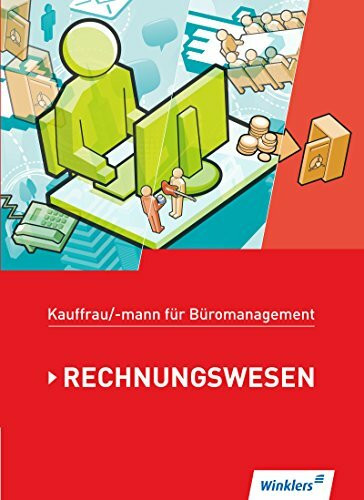 Kauffrau/-mann für Büromanagement

RECHNUNGSWESEN

Winklers